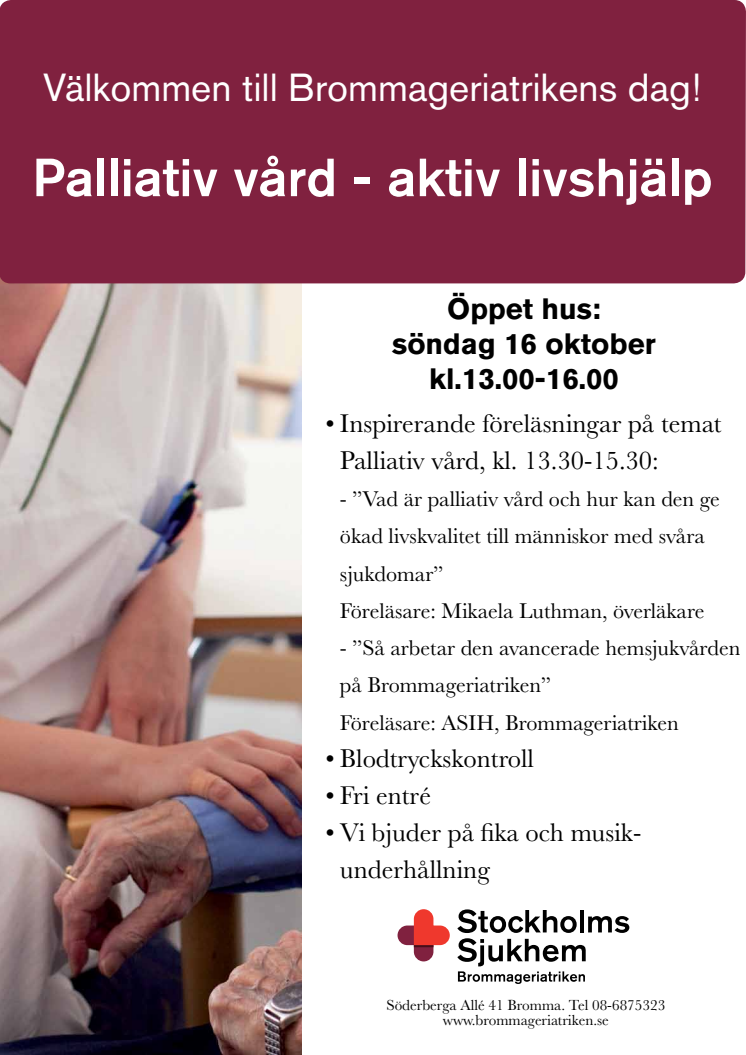 Välkommen till Brommageriatrikens dag!

Palliativ vård - aktiv livshjälp

Öppet hus:
söndag 16 oktober
kl.13.00-16.00

• Inspirerande föreläsningar på temat Palliativ vård, kl. 13.30-15.30:
- ”Vad är palliativ vård och hur kan den ge ökad livskvalitet till människor med svåra sjukdomar”
Föreläsare: Mikaela Luthman, överläkare
- ”Så arbetar den avancerade hemsjukvården på Brommageriatriken”
Föreläsare: ASIH, Brommageriatriken
• Blodtryckskontroll
• Fri entré
• Vi bjuder på fika och musikunderhållning

Stockholms Sjukhem
Brommageriatriken

Söderberga Allé 41 Bromma. Tel 08-6875323
www.brommageriatriken.se